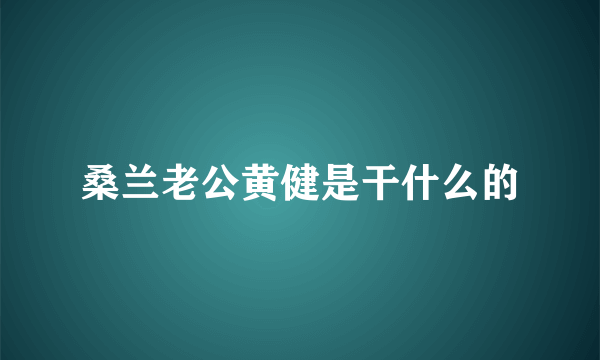 桑兰老公黄健是干什么的